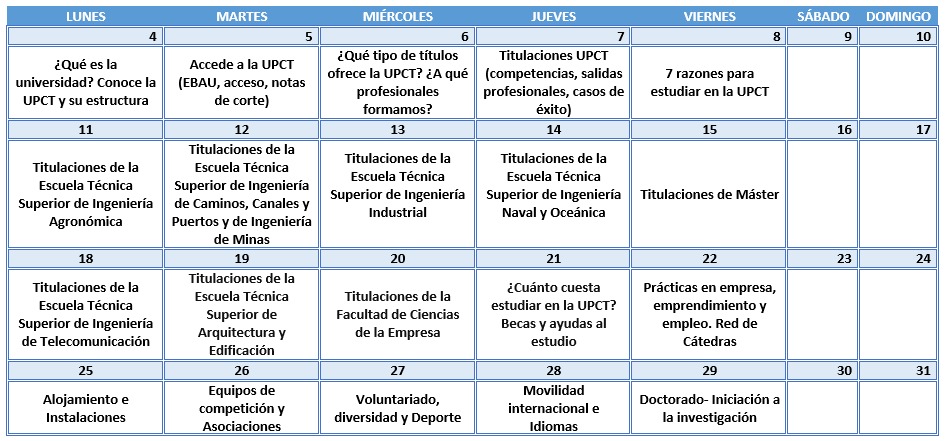 | LUNES | MARTES | MIÉRCOLES | JUEVES | VIERNES | SÁBADO | DOMINGO |
|---|---|---|---|---|---|---|
| 4 | 5 | 6 | 7 | 8 | 9 | 10 |
| ¿Qué es la universidad? Conoce la UPCT y su estructura | Accede a la UPCT (EBAU, acceso, notas de corte) | ¿Qué tipo de títulos ofrece la UPCT? ¿A qué profesionales formamos? | Titulaciones UPCT (competencias, salidas profesionales, casos de éxito) | 7 razones para estudiar en la UPCT | | |
| 11 | 12 | 13 | 14 | 15 | 16 | 17 |
| Titulaciones de la Escuela Técnica Superior de Ingeniería Agronómica | Titulaciones de la Escuela Técnica Superior de Ingeniería de Caminos, Canales y Puertos y de Ingeniería de Minas | Titulaciones de la Escuela Técnica Superior de Ingeniería Industrial | Titulaciones de la Escuela Técnica Superior de Ingeniería Naval y Oceánica | Titulaciones de Máster | | |
| 18 | 19 | 20 | 21 | 22 | 23 | 24 |
| Titulaciones de la Escuela Técnica Superior de Ingeniería de Telecomunicación | Titulaciones de la Escuela Técnica Superior de Arquitectura y Edificación | Titulaciones de la Facultad de Ciencias de la Empresa | ¿Cuánto cuesta estudiar en la UPCT? Becas y ayudas al estudio | Prácticas en empresa, emprendimiento y empleo. Red de Cátedras | | |
| 25 | 26 | 27 | 28 | 29 | 30 | 31 |
| Alojamiento e Instalaciones | Equipos de competición y Asociaciones | Voluntariado, diversidad y Deporte | Movilidad internacional e Idiomas | Doctorado- Iniciación a la investigación | | |